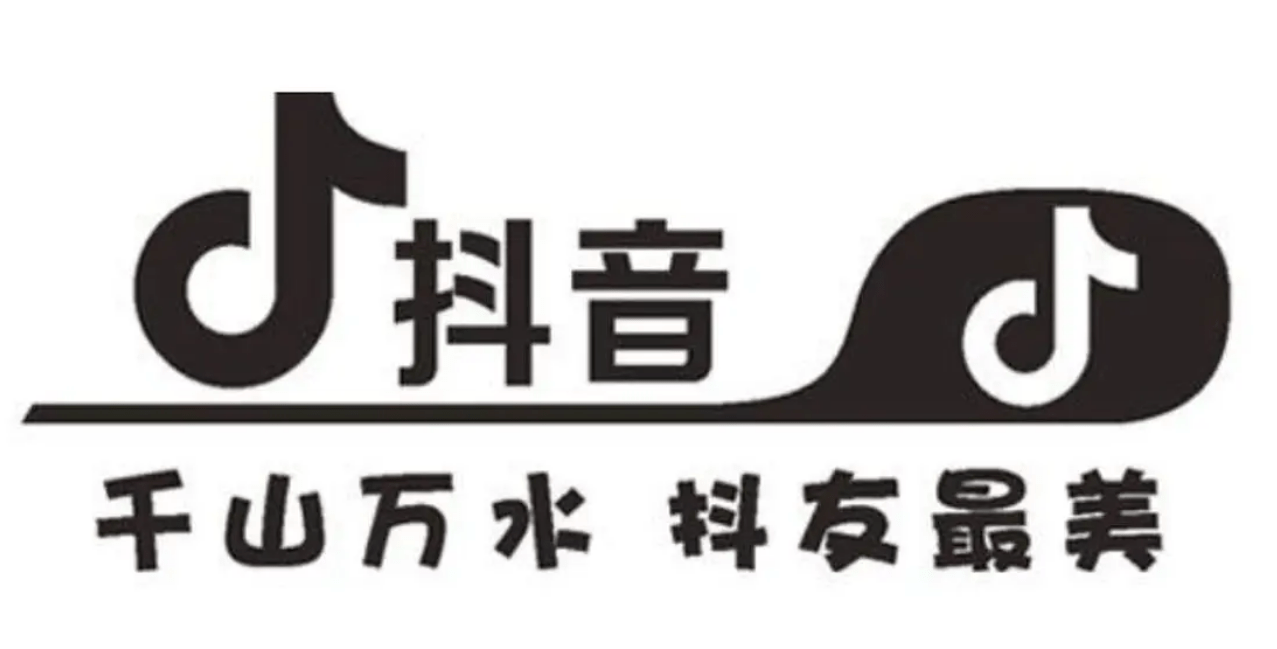 抖音

千山万水 抖友最美